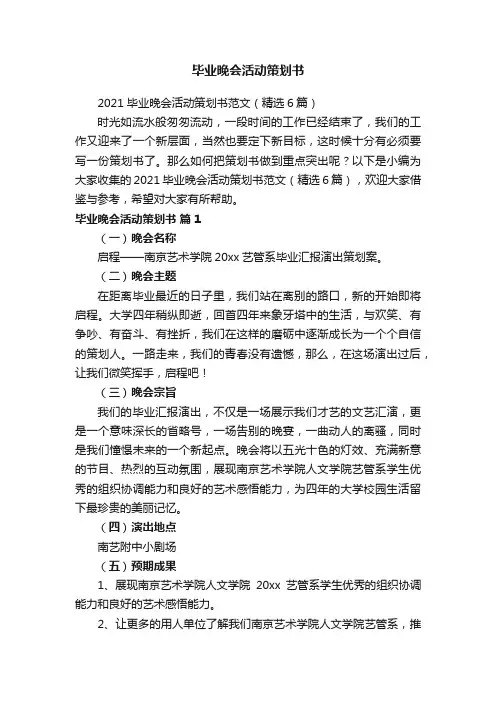 毕业晚会活动策划书

2021 毕业晚会活动策划书范文（精选 6 篇）

时光如流水般匆匆流动，一段时间的工作已经结束了，我们的工作又迎来了一个新层面，当然也要定下新目标，这时候十分有必须要写一份策划书了。那么如何把策划书做到重点突出呢？以下是小编为大家收集的 2021 毕业晚会活动策划书范文（精选 6 篇），欢迎大家借鉴与参考，希望对大家有所帮助。

毕业晚会活动策划书 篇 1

（一）晚会名称

启程——南京艺术学院 20xx 艺管系毕业汇报演出策划案。

（二）晚会主题

在距离毕业最近的日子里，我们站在离别的路口，新的开始即将启程。大学四年稍纵即逝，回首四年来象牙塔中的生活，与欢笑、有争吵、有奋斗、有挫折，我们在这样的磨砺中逐渐成长为一个个自信的策划人。一路走来，我们的青春没有遗憾，那么，在这场演出过后，让我们微笑挥手，启程吧！

（三）晚会宗旨

我们的毕业汇报演出，不仅是一场展示我们才艺的文艺汇演，更是一个意味深长的省略号，一场告别的晚宴，一曲动人的离骚，同时是我们憧憬未来的一个新起点。晚会将以五光十色的灯效、充满新意的节目、热烈的互动氛围，展现南京艺术学院人文学院艺管系学生优秀的组织协调能力和良好的艺术感悟能力，为四年的大学校园生活留下最珍贵的美丽记忆。

（四）演出地点

南艺附中小剧场

（五）预期成果

1、展现南京艺术学院人文学院 20xx 艺管系学生优秀的组织协调能力和良好的艺术感悟能力。

2、让更多的用人单位了解我们南京艺术学院人文学院艺管系，推